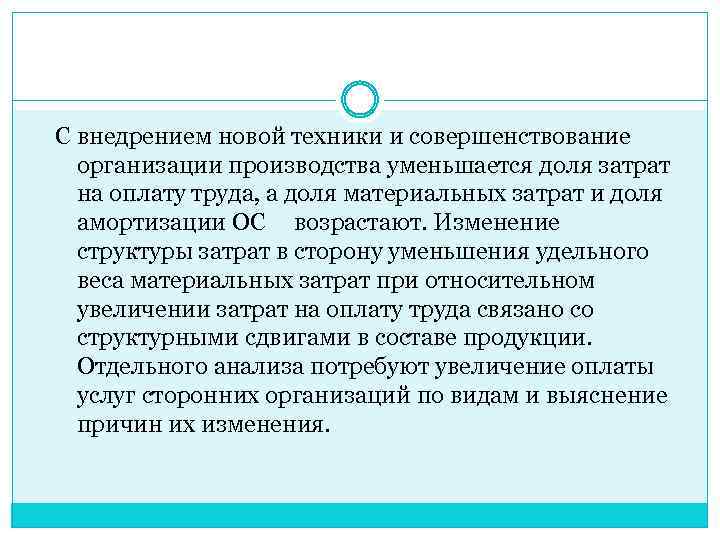 С внедрением новой техники и совершенствование организации производства уменьшается доля затрат на оплату труда, а доля материальных затрат и доля амортизации ОС возрастают. Изменение структуры затрат в сторону уменьшения удельного веса материальных затрат при относительном увеличении затрат на оплату труда связано со структурными сдвигами в составе продукции. Отдельного анализа потребуют увеличение оплаты услуг сторонних организаций по видам и выяснение причин их изменения.